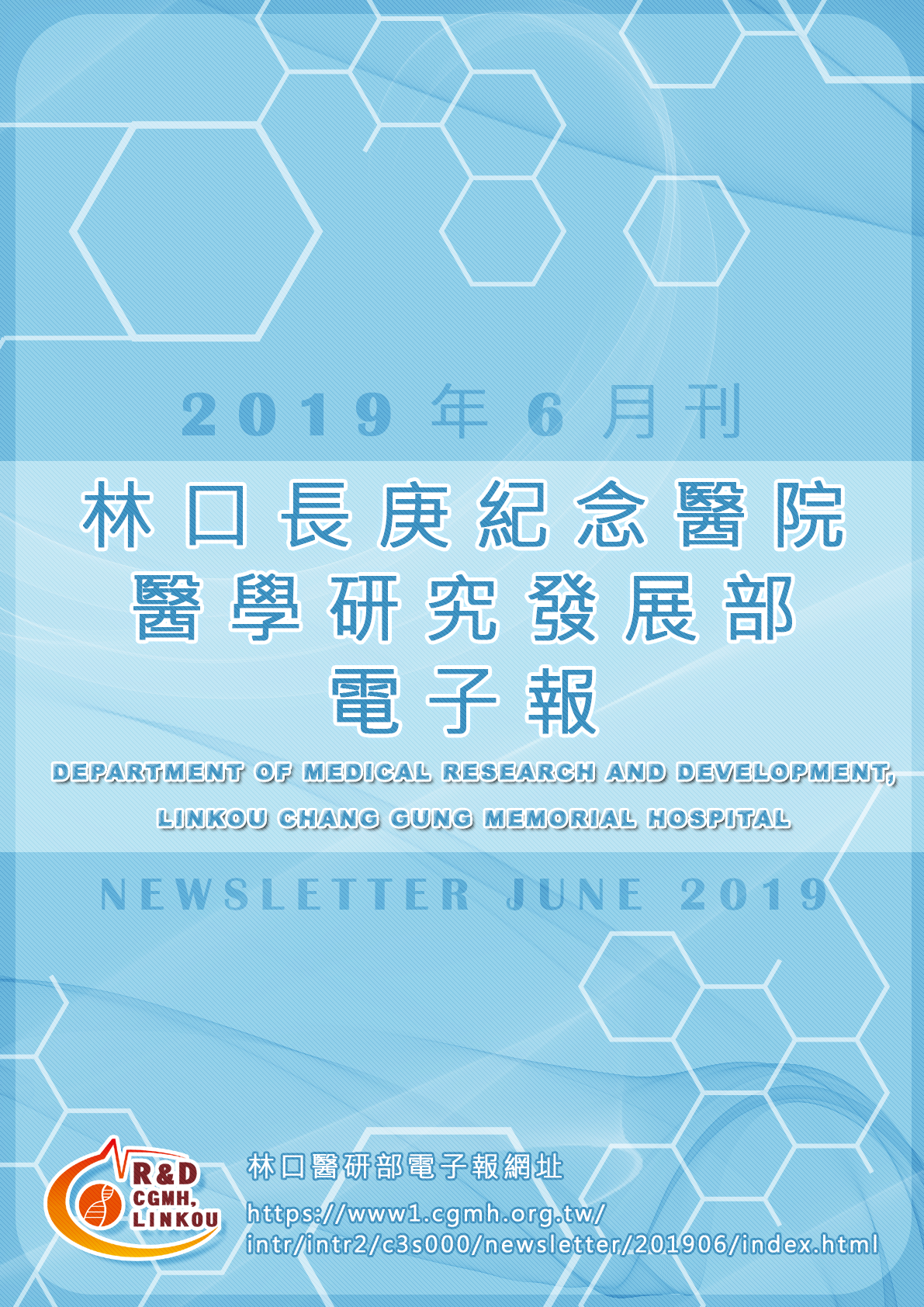 2019年6月刊

林口長庚紀念醫院
醫學研究發展部
電子報

DEPARTMENT OF MEDICAL RESEARCH AND DEVELOPMENT,
LINKOU CHANG GUNG MEMORIAL HOSPITAL

NEWSLETTER JUNE 2019

R&D
CGMH,
LINKOU

林口醫研部電子報網址
https://www1.cgmh.org.tw/
intr/intr2/c3s000/newsletter/201906/index.html